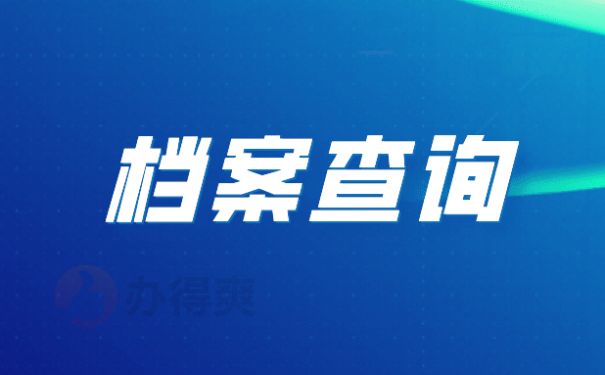 档案查询

办得爽